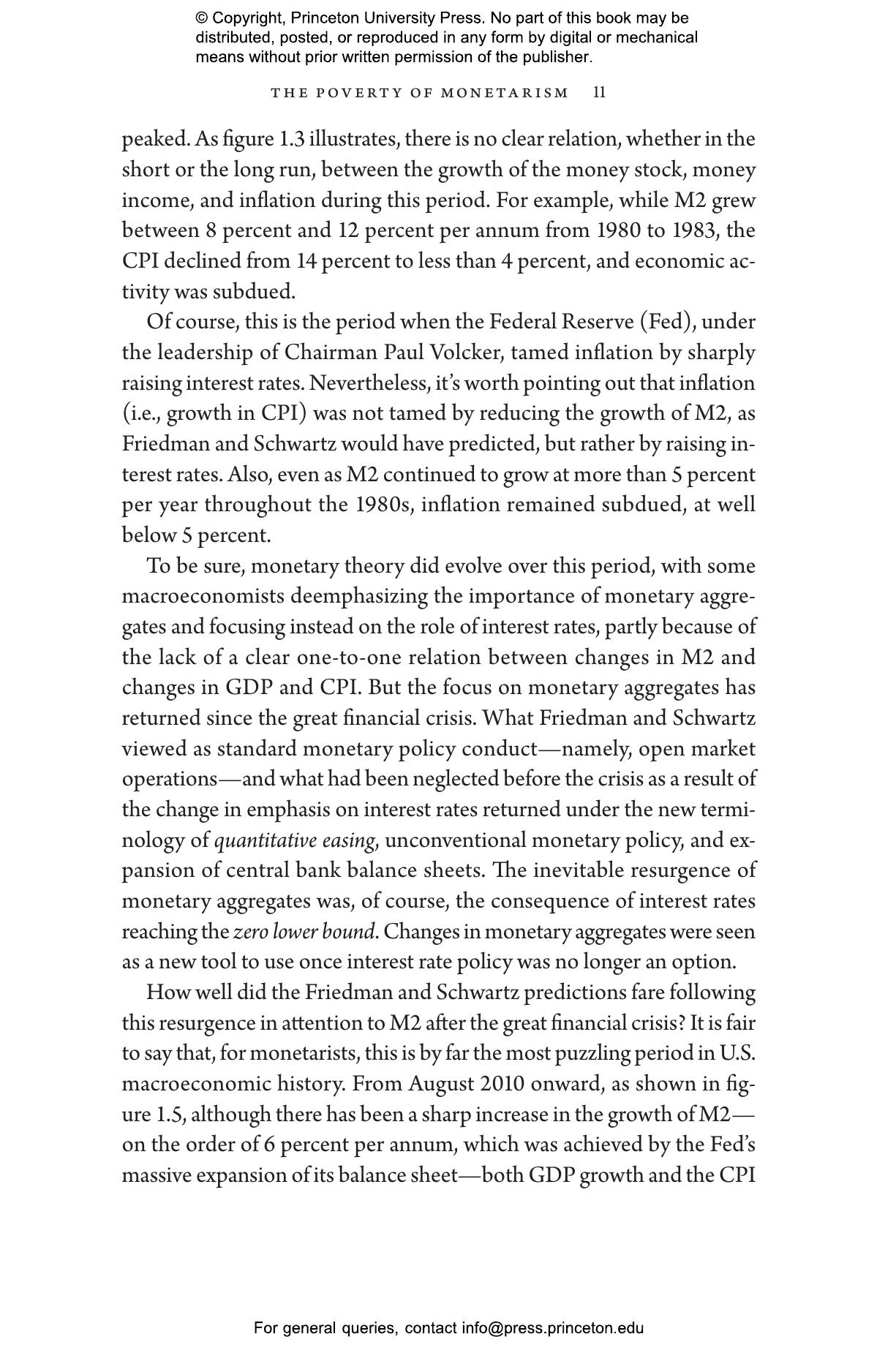 © Copyright, Princeton University Press. No part of this book may be distributed, posted, or reproduced in any form by digital or mechanical means without prior written permission of the publisher.

THE POVERTY OF MONETARISM 11

peaked. As figure 1.3 illustrates, there is no clear relation, whether in the short or the long run, between the growth of the money stock, money income, and inflation during this period. For example, while M2 grew between 8 percent and 12 percent per annum from 1980 to 1983, the CPI declined from 14 percent to less than 4 percent, and economic activity was subdued.

Of course, this is the period when the Federal Reserve (Fed), under the leadership of Chairman Paul Volcker, tamed inflation by sharply raising interest rates. Nevertheless, it's worth pointing out that inflation (i.e., growth in CPI) was not tamed by reducing the growth of M2, as Friedman and Schwartz would have predicted, but rather by raising interest rates. Also, even as M2 continued to grow at more than 5 percent per year throughout the 1980s, inflation remained subdued, at well below 5 percent.

To be sure, monetary theory did evolve over this period, with some macroeconomists deemphasizing the importance of monetary aggregates and focusing instead on the role of interest rates, partly because of the lack of a clear one-to-one relation between changes in M2 and changes in GDP and CPI. But the focus on monetary aggregates has returned since the great financial crisis. What Friedman and Schwartz viewed as standard monetary policy conduct—namely, open market operations—and what had been neglected before the crisis as a result of the change in emphasis on interest rates returned under the new terminology of quantitative easing, unconventional monetary policy, and expansion of central bank balance sheets. The inevitable resurgence of monetary aggregates was, of course, the consequence of interest rates reaching the zero lower bound. Changes in monetary aggregates were seen as a new tool to use once interest rate policy was no longer an option.

How well did the Friedman and Schwartz predictions fare following this resurgence in attention to M2 after the great financial crisis? It is fair to say that, for monetarists, this is by far the most puzzling period in U.S. macroeconomic history. From August 2010 onward, as shown in figure 1.5, although there has been a sharp increase in the growth of M2—on the order of 6 percent per annum, which was achieved by the Fed's massive expansion of its balance sheet—both GDP growth and the CPI

For general queries, contact info@press.princeton.edu